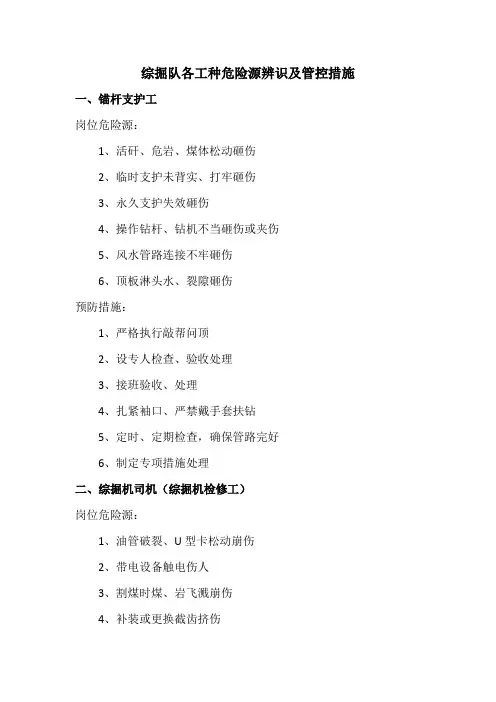 综掘队各工种危险源辨识及管控措施

一、锚杆支护工

岗位危险源：

1、活矸、危岩、煤体松动砸伤

2、临时支护未背实、打牢砸伤

3、永久支护失效砸伤

4、操作钻杆、钻机不当砸伤或夹伤

5、风水管路连接不牢砸伤

6、顶板淋头水、裂隙砸伤

预防措施：

1、严格执行敲帮问顶

2、设专人检查、验收处理

3、接班验收、处理

4、扎紧袖口、严禁戴手套扶钻

5、定时、定期检查，确保管路完好

6、制定专项措施处理

二、综掘机司机（综掘机检修工）

岗位危险源：

1、油管破裂、U型卡松动崩伤

2、带电设备触电伤人

3、割煤时煤、岩飞溅崩伤

4、补装或更换截齿挤伤